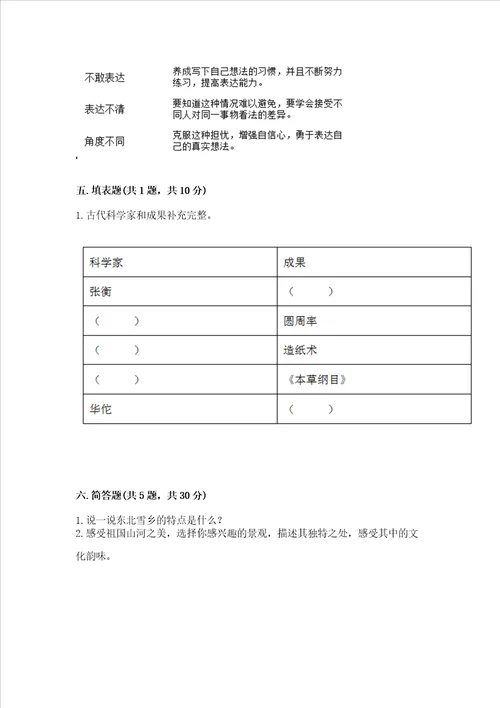 不敢表达

表达不清

角度不同

养成写下自己想法的习惯，并且不断努力练习，提高表达能力。

要知道这种情况难以避免，要学会接受不同人对同一事物看法的差异。

克服这种担忧，增强自信心，勇于表达自己的真实想法。

五. 填表题(共 1 题，共 10 分)

1. 古代科学家和成果补充完整。

| 科学家 | 成果 |
|---|---|
| 张衡 | （ ） |
| （ ） | 圆周率 |
| （ ） | 造纸术 |
| （ ） | 《本草纲目》 |
| 华佗 | （ ） |

六. 简答题(共 5 题，共 30 分)

1. 说一说东北雪乡的特点是什么？
2. 感受祖国山河之美，选择你感兴趣的景观，描述其独特之处，感受其中的文化韵味。